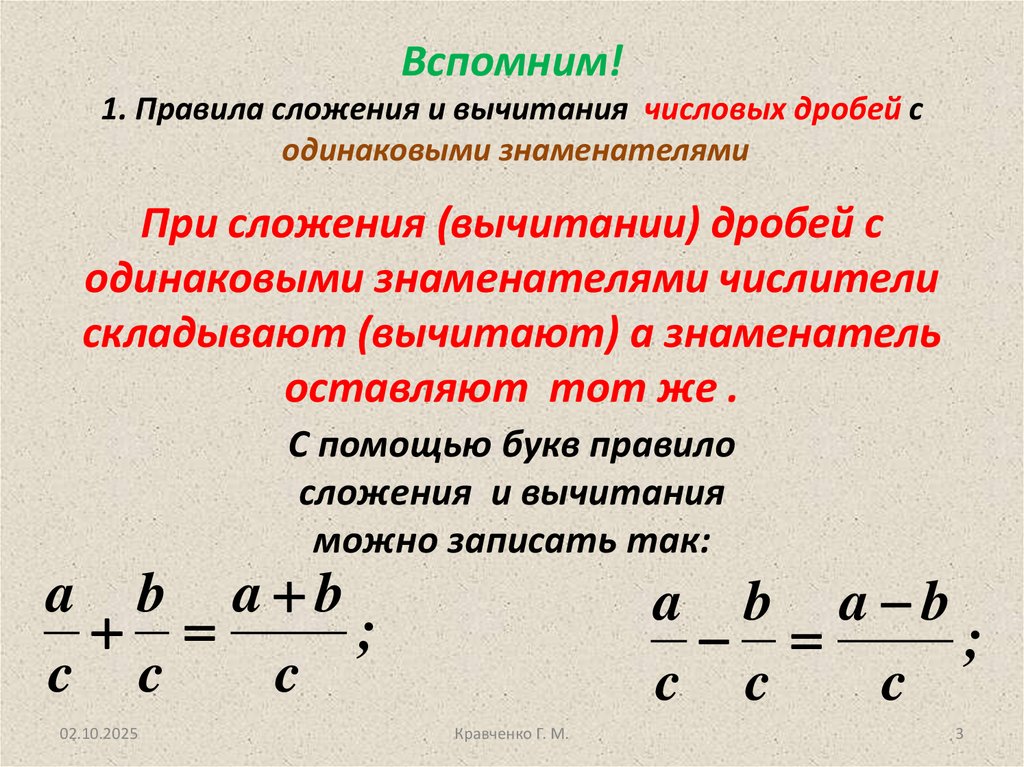 Вспомним!

1. Правила сложения и вычитания числовых дробей с одинаковыми знаменателями

При сложения (вычитании) дробей с одинаковыми знаменателями числители складывают (вычитают) а знаменатель оставляют тот же .

С помощью букв правило сложения и вычитания можно записать так:

$\frac{a}{c}+\frac{b}{c}=\frac{a+b}{c};$

$\frac{a}{c}-\frac{b}{c}=\frac{a-b}{c};$

02.10.2025

Кравченко Г. М.

3